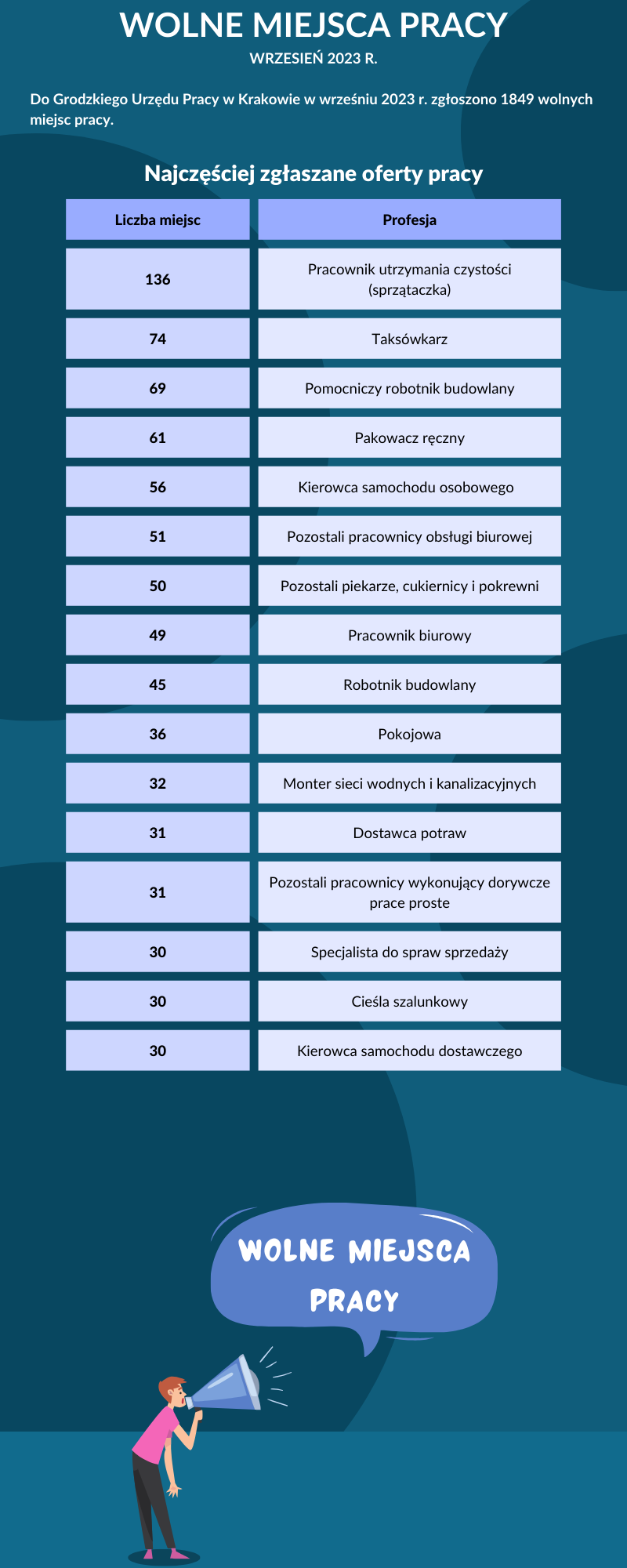 WOLNE MIEJSCA PRACY
WRZESIEŃ 2023 R.

Do Grodzkiego Urzędu Pracy w Krakowie w wrześniu 2023 r. zgłoszono 1849 wolnych miejsc pracy.

Najczęściej zgłaszane oferty pracy

| Liczba miejsc | Profesja |
|---|---|
| 136 | Pracownik utrzymania czystości (sprzątaczka) |
| 74 | Taksówkarz |
| 69 | Pomocniczy robotnik budowlany |
| 61 | Pakowacz ręczny |
| 56 | Kierowca samochodu osobowego |
| 51 | Pozostali pracownicy obsługi biurowej |
| 50 | Pozostali piekarze, cukiernicy i pokrewni |
| 49 | Pracownik biurowy |
| 45 | Robotnik budowlany |
| 36 | Pokojowa |
| 32 | Monter sieci wodnych i kanalizacyjnych |
| 31 | Dostawca potraw |
| 31 | Pozostali pracownicy wykonujący dorywcze prace proste |
| 30 | Specjalista do spraw sprzedaży |
| 30 | Cieśla szalunkowy |
| 30 | Kierowca samochodu dostawczego |

WOLNE MIEJSCA PRACY